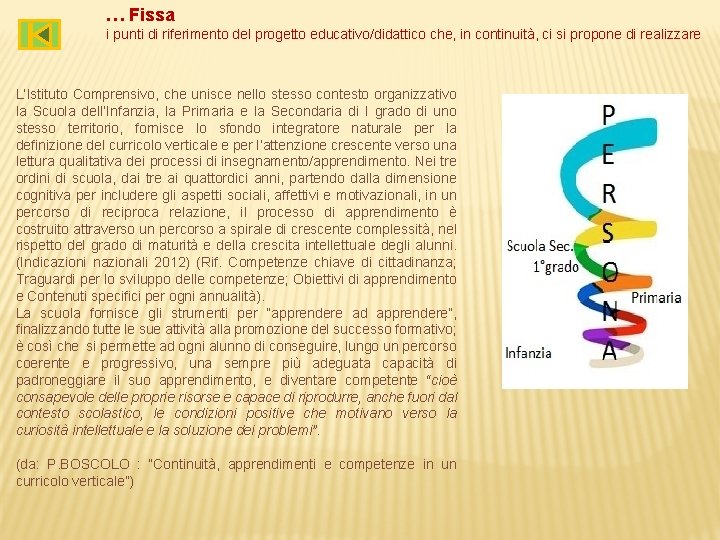 … Fissa
i punti di riferimento del progetto educativo/didattico che, in continuità, ci si propone di realizzare

L'Istituto Comprensivo, che unisce nello stesso contesto organizzativo la Scuola dell'Infanzia, la Primaria e la Secondaria di I grado di uno stesso territorio, fornisce lo sfondo integratore naturale per la definizione del curricolo verticale e per l'attenzione crescente verso una lettura qualitativa dei processi di insegnamento/apprendimento. Nei tre ordini di scuola, dai tre ai quattordici anni, partendo dalla dimensione cognitiva per includere gli aspetti sociali, affettivi e motivazionali, in un percorso di reciproca relazione, il processo di apprendimento è costruito attraverso un percorso a spirale di crescente complessità, nel rispetto del grado di maturità e della crescita intellettuale degli alunni. (Indicazioni nazionali 2012) (Rif. Competenze chiave di cittadinanza; Traguardi per lo sviluppo delle competenze; Obiettivi di apprendimento e Contenuti specifici per ogni annualità).
La scuola fornisce gli strumenti per "apprendere ad apprendere", finalizzando tutte le sue attività alla promozione del successo formativo; è così che si permette ad ogni alunno di conseguire, lungo un percorso coerente e progressivo, una sempre più adeguata capacità di padroneggiare il suo apprendimento, e diventare competente "cioè consapevole delle proprie risorse e capace di riprodurre, anche fuori dal contesto scolastico, le condizioni positive che motivano verso la curiosità intellettuale e la soluzione dei problemi".

(da: P.BOSCOLO : "Continuità, apprendimenti e competenze in un curricolo verticale")

P
E
R
S
O
N
A
Scuola Sec. 1°grado
Primaria
Infanzia